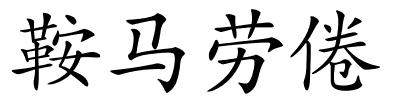 鞍马劳倦